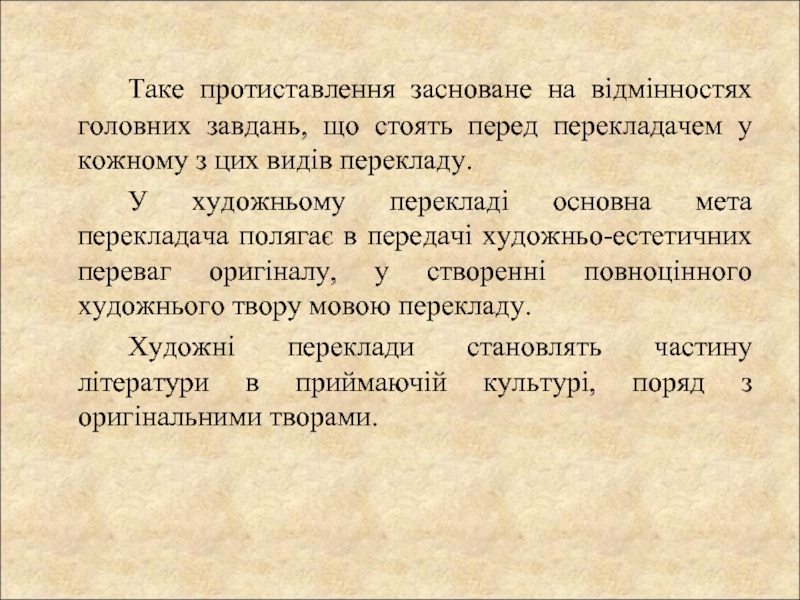 Таке протиставлення засноване на відмінностях головних завдань, що стоять перед перекладачем у кожному з цих видів перекладу.

У художньому перекладі основна мета перекладача полягає в передачі художньо-естетичних переваг оригіналу, у створенні повноцінного художнього твору мовою перекладу.

Художні переклади становлять частину літератури в приймаючій культурі, поряд з оригінальними творами.